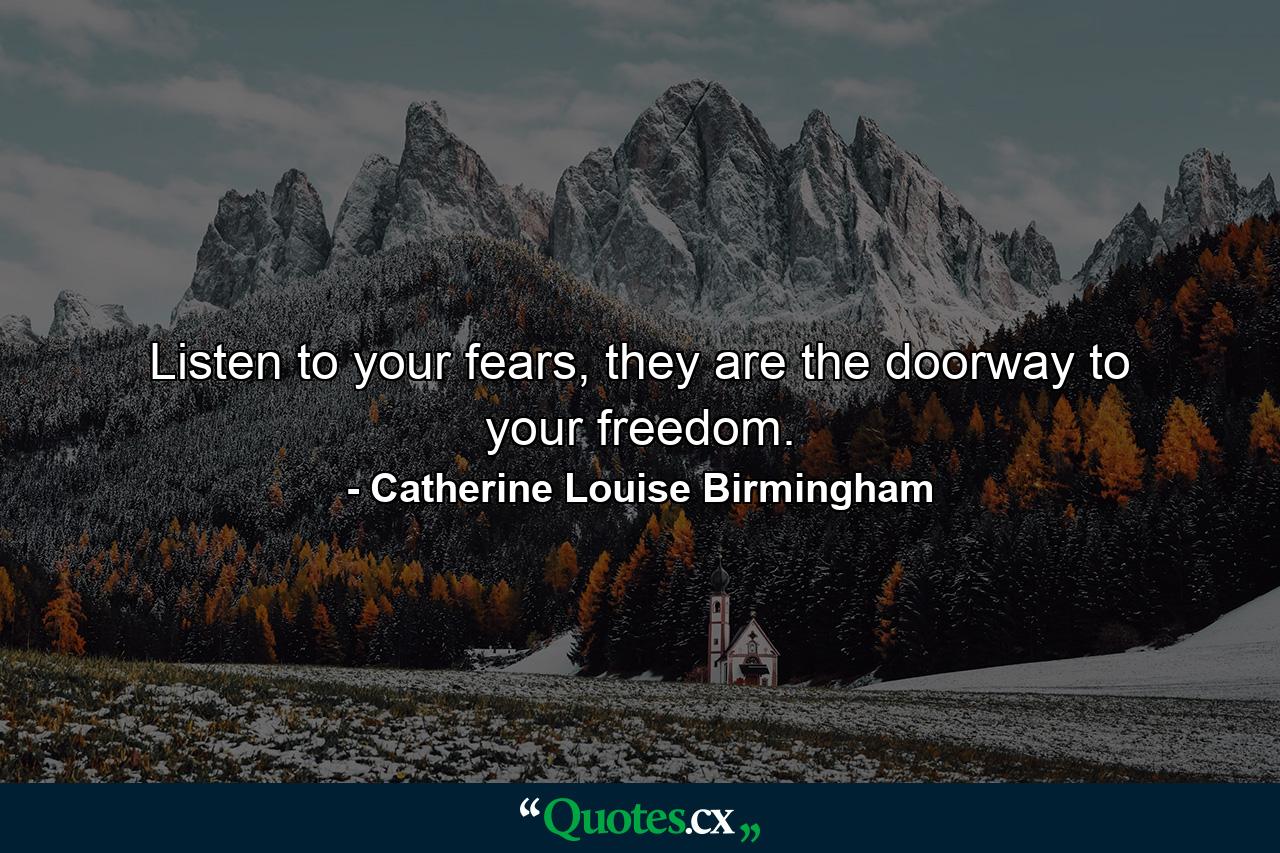 Listen to your fears, they are the doorway to your freedom.

- Catherine Louise Birmingham

“Quotes.cx„